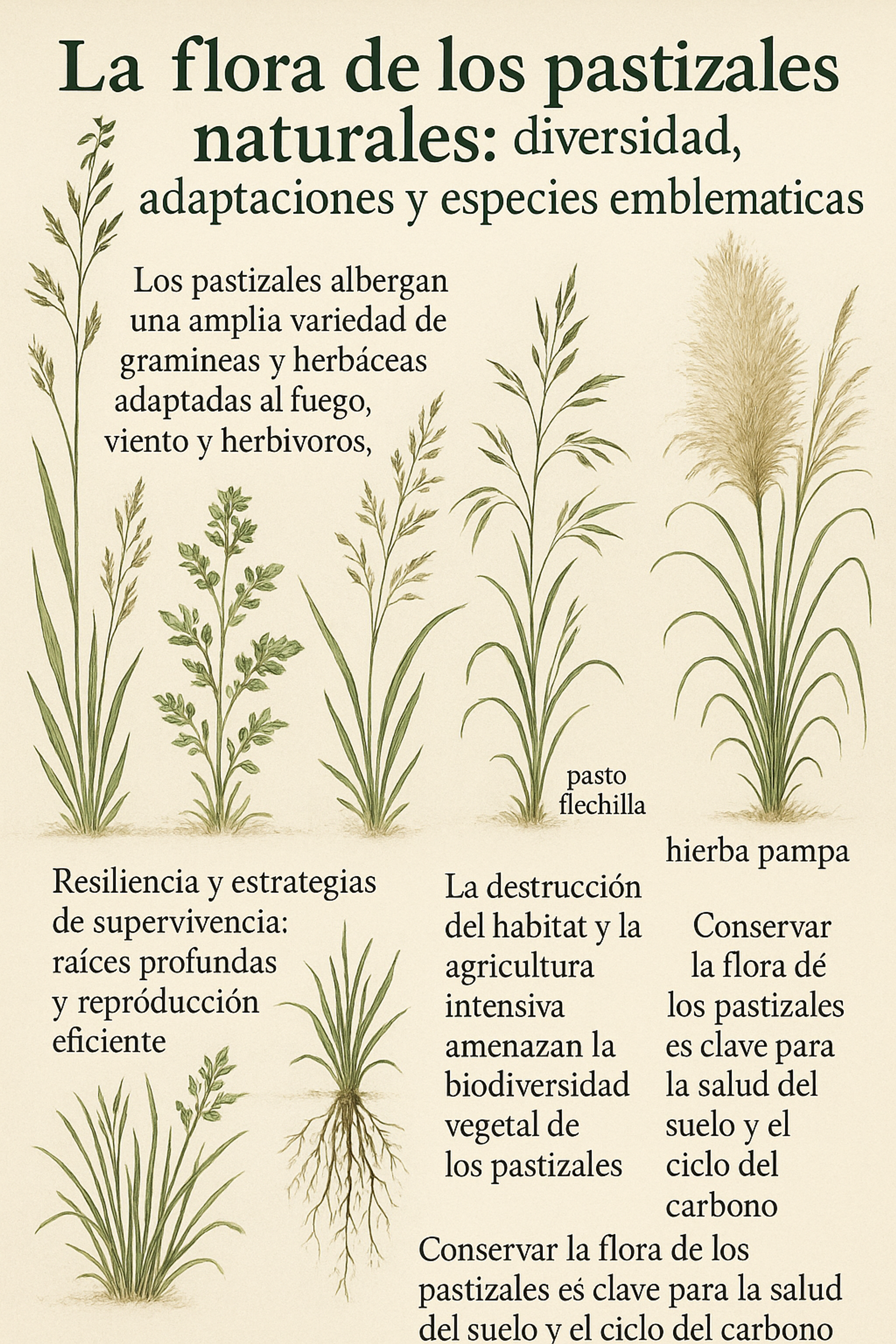 La flora de los pastizales naturales: diversidad, adaptaciones y especies emblematicas

Los pastizales albergan una amplia variedad de gramineas y herbáceas adaptadas al fuego, viento y herbivoros,

pasto flechilla

hierba pampa

Resiliencia y estrategias de supervivencia: raíces profundas y repróducción eficiente

La destrucción del habitat y la agricultura intensiva amenazan la biodiversidad vegetal de los pastizales

Conservar la flora dé los pastizales es clave para la salud del suelo y el ciclo del carbono

Conservar la flora de los pastizales eś clave para la salud del suelo y el ciclo del carbono